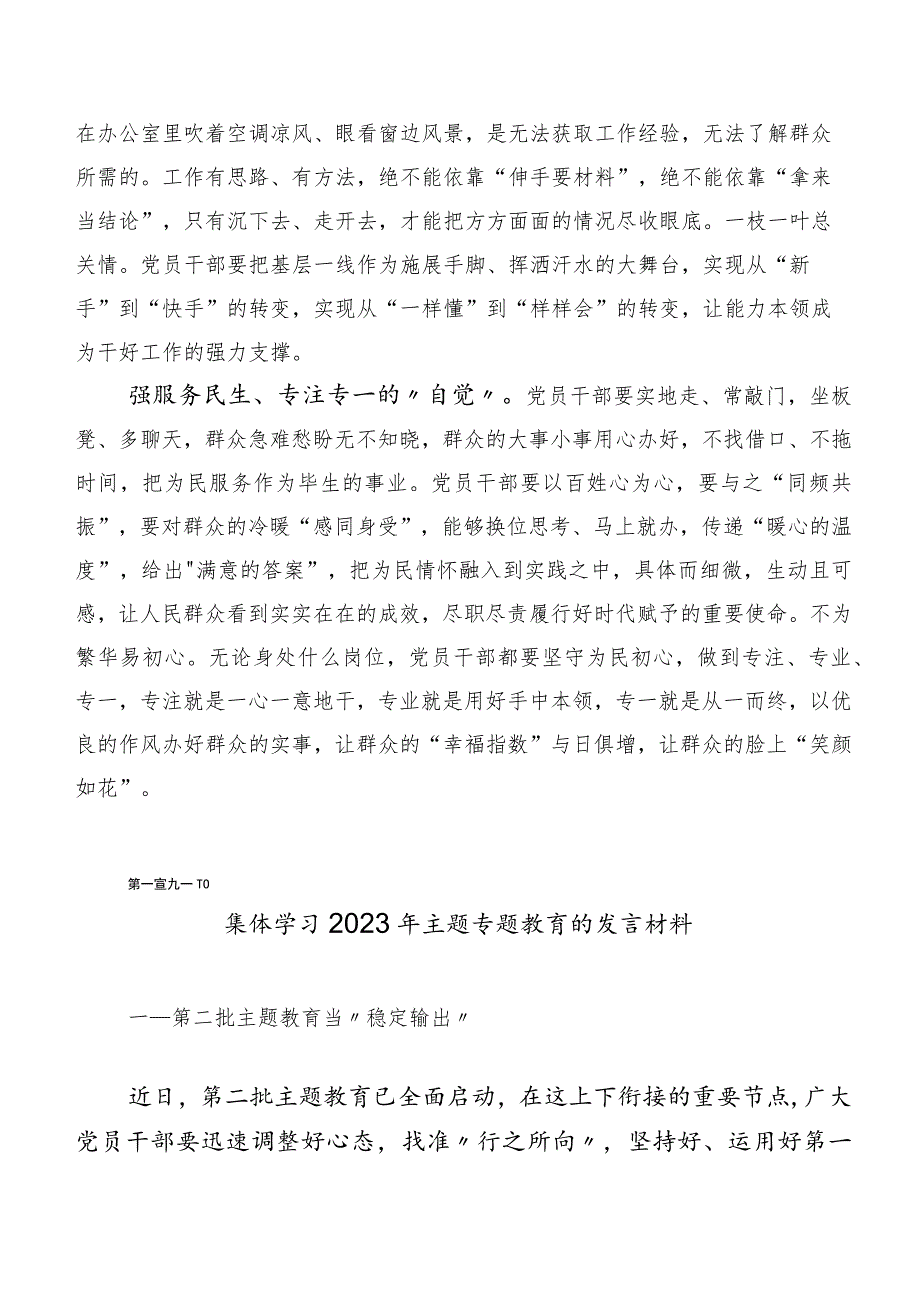 在办公室里吹着空调凉风、眼看窗边风景，是无法获取工作经验，无法了解群众所需的。工作有思路、有方法，绝不能依靠“伸手要材料”，绝不能依靠“拿来当结论”，只有沉下去、走开去，才能把方方面面的情况尽收眼底。一枝一叶总关情。党员干部要把基层一线作为施展手脚、挥洒汗水的大舞台，实现从“新手”到“快手”的转变，实现从“一样懂”到“样样会”的转变，让能力本领成为干好工作的强力支撑。

强服务民生、专注专一的〃自觉〃。党员干部要实地走、常敲门，坐板凳、多聊天，群众急难愁盼无不知晓，群众的大事小事用心办好，不找借口、不拖时间，把为民服务作为毕生的事业。党员干部要以百姓心为心，要与之“同频共振”，要对群众的冷暖“感同身受”，能够换位思考、马上就办，传递“暖心的温度”，给出"满意的答案”，把为民情怀融入到实践之中，具体而细微，生动且可感，让人民群众看到实实在在的成效，尽职尽责履行好时代赋予的重要使命。不为繁华易初心。无论身处什么岗位，党员干部都要坚守为民初心，做到专注、专业、专一，专注就是一心一意地干，专业就是用好手中本领，专一就是从一而终，以优良的作风办好群众的实事，让群众的“幸福指数”与日俱增，让群众的脸上“笑颜如花”。

第一宣九一T0

集体学习2023年主题专题教育的发言材料

——第二批主题教育当〃稳定输出〃

近日，第二批主题教育已全面启动，在这上下衔接的重要节点，广大党员干部要迅速调整好心态，找准〃行之所向〃，坚持好、运用好第一